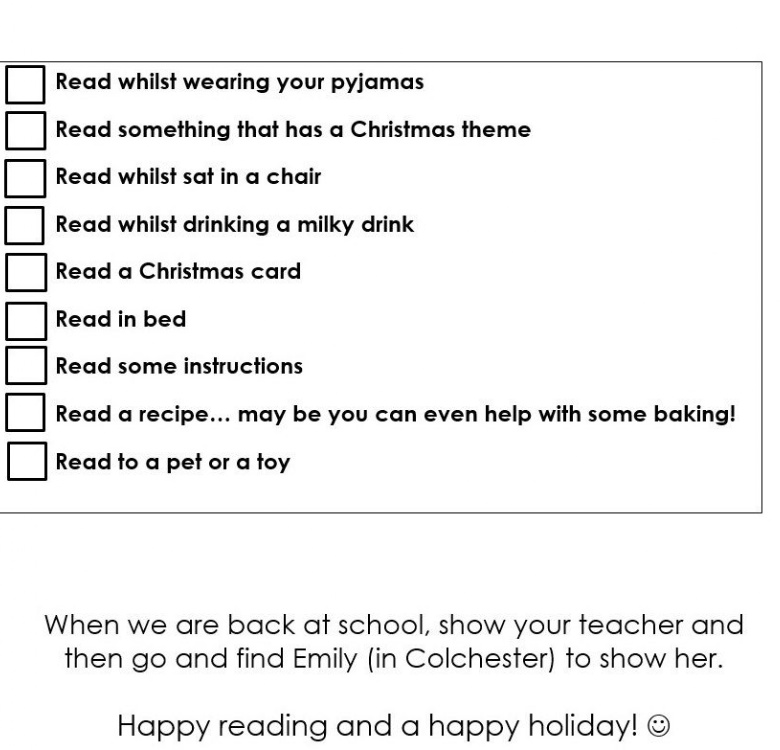 ☐ Read whilst wearing your pyjamas
☐ Read something that has a Christmas theme
☐ Read whilst sat in a chair
☐ Read whilst drinking a milky drink
☐ Read a Christmas card
☐ Read in bed
☐ Read some instructions
☐ Read a recipe… may be you can even help with some baking!
☐ Read to a pet or a toy

When we are back at school, show your teacher and then go and find Emily (in Colchester) to show her.

Happy reading and a happy holiday! ☺